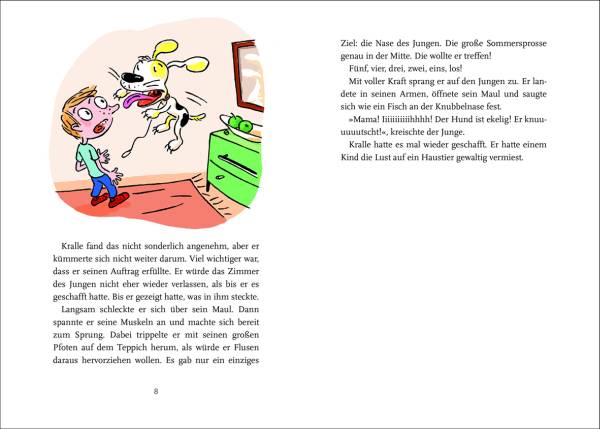 Kralle fand das nicht sonderlich angenehm, aber er kümmerte sich nicht weiter darum. Viel wichtiger war, dass er seinen Auftrag erfüllte. Er würde das Zimmer des Jungen nicht eher wieder verlassen, als bis er es geschafft hatte. Bis er gezeigt hatte, was in ihm steckte.

Langsam schleckte er sich über sein Maul. Dann spannte er seine Muskeln an und machte sich bereit zum Sprung. Dabei trippelte er mit seinen großen Pfoten auf dem Teppich herum, als würde er Flusen daraus hervorziehen wollen. Es gab nur ein einziges

8

Ziel: die Nase des Jungen. Die große Sommersprosse genau in der Mitte. Die wollte er treffen!

Fünf, vier, drei, zwei, eins, los!

Mit voller Kraft sprang er auf den Jungen zu. Er landete in seinen Armen, öffnete sein Maul und saugte sich wie ein Fisch an der Knubbelnase fest.

»Mama! Iiiiiiiiiihhhh! Der Hund ist ekelig! Er knuuuuuutscht!«, kreischte der Junge.

Kralle hatte es mal wieder geschafft. Er hatte einem Kind die Lust auf ein Haustier gewaltig vermiest.